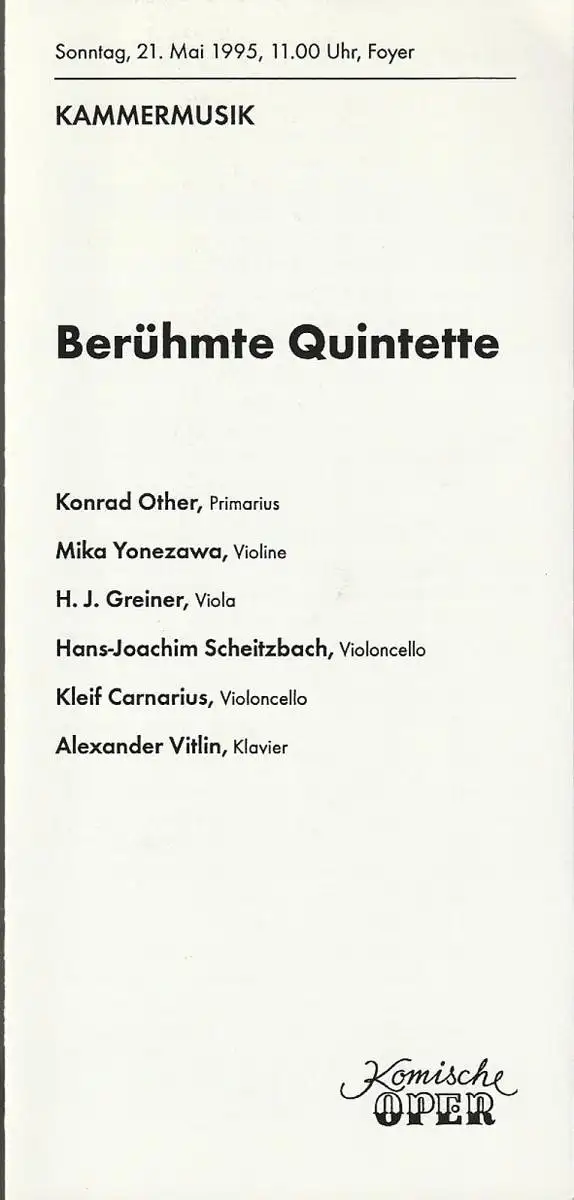 Sonntag, 21. Mai 1995, 11.00 Uhr, Foyer

KAMMERMUSIK

Berühmte Quintette

Konrad Other, Primarius

Mika Yonezawa, Violine

H. J. Greiner, Viola

Hans-Joachim Scheitzbach, Violoncello

Kleif Carnarius, Violoncello

Alexander Vitlin, Klavier

Komische
OPER